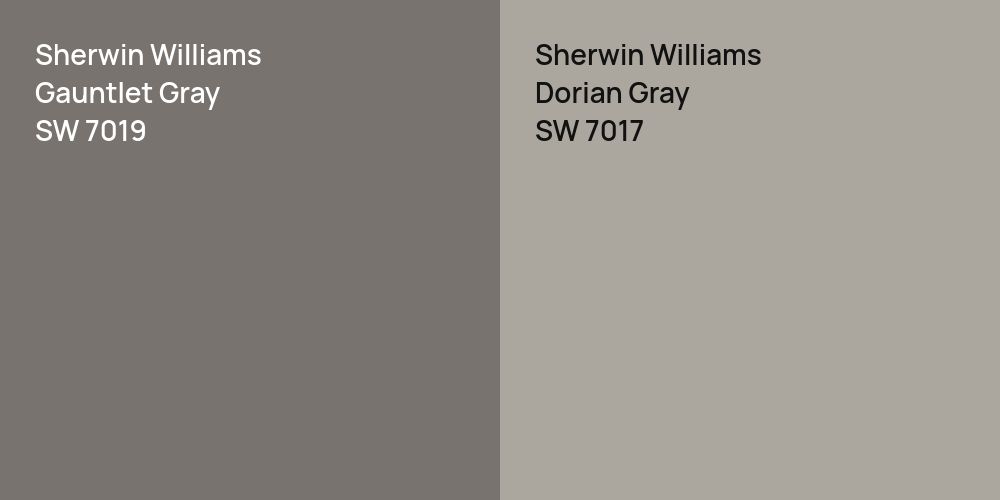 Sherwin Williams
Gauntlet Gray
SW 7019

Sherwin Williams
Dorian Gray
SW 7017